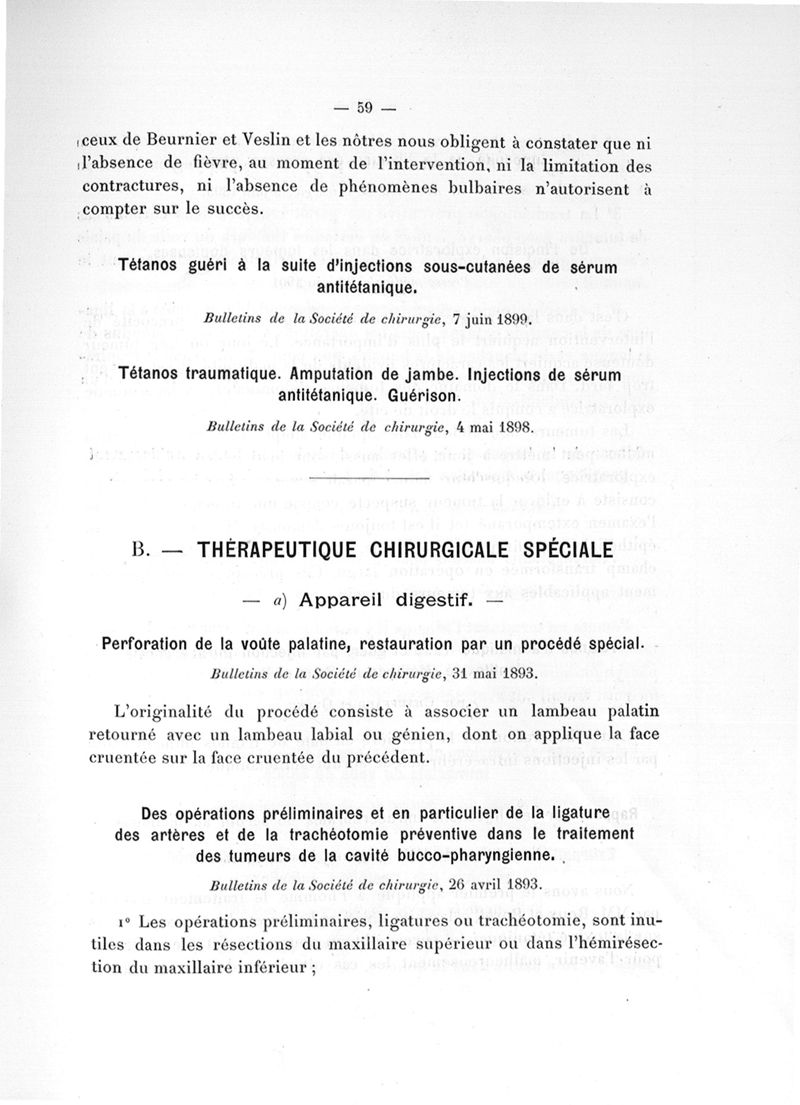 — 59 —

ceux de Beurnier et Veslin et les nôtres nous obligent à constater que ni l'absence de fièvre, au moment de l'intervention, ni la limitation des contractures, ni l'absence de phénomènes bulbaires n'autorisent à compter sur le succès.

Tétanos guéri à la suite d'injections sous-cutanées de sérum antitétanique.

Bulletins de la Société de chirurgie, 7 juin 1899.

Tétanos traumatique. Amputation de jambe. Injections de sérum antitétanique. Guérison.

Bulletins de la Société de chirurgie, 4 mai 1898.

B. — THÉRAPEUTIQUE CHIRURGICALE SPÉCIALE

— a) Appareil digestif. —

Perforation de la voûte palatine, restauration par un procédé spécial.

Bulletins de la Société de chirurgie, 31 mai 1893.

L'originalité du procédé consiste à associer un lambeau palatin retourné avec un lambeau labial ou génien, dont on applique la face cruentée sur la face cruentée du précédent.

Des opérations préliminaires et en particulier de la ligature des artères et de la trachéotomie préventive dans le traitement des tumeurs de la cavité bucco-pharyngienne.

Bulletins de la Société de chirurgie, 26 avril 1893.

1° Les opérations préliminaires, ligatures ou trachéotomie, sont inutiles dans les résections du maxillaire supérieur ou dans l'hémirésection du maxillaire inférieur ;